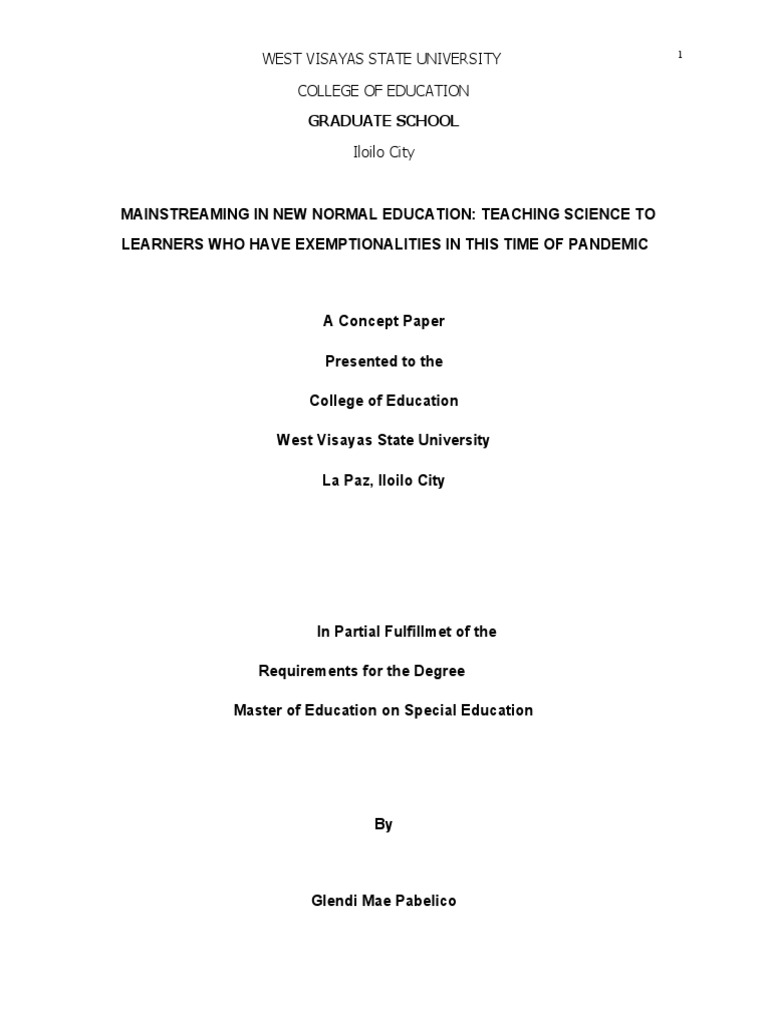 1

WEST VISAYAS STATE UNIVERSITY

COLLEGE OF EDUCATION

GRADUATE SCHOOL

Iloilo City

MAINSTREAMING IN NEW NORMAL EDUCATION: TEACHING SCIENCE TO LEARNERS WHO HAVE EXEMPTIONALITIES IN THIS TIME OF PANDEMIC

A Concept Paper

Presented to the

College of Education

West Visayas State University

La Paz, Iloilo City

In Partial Fulfillmet of the

Requirements for the Degree

Master of Education on Special Education

By

Glendi Mae Pabelico